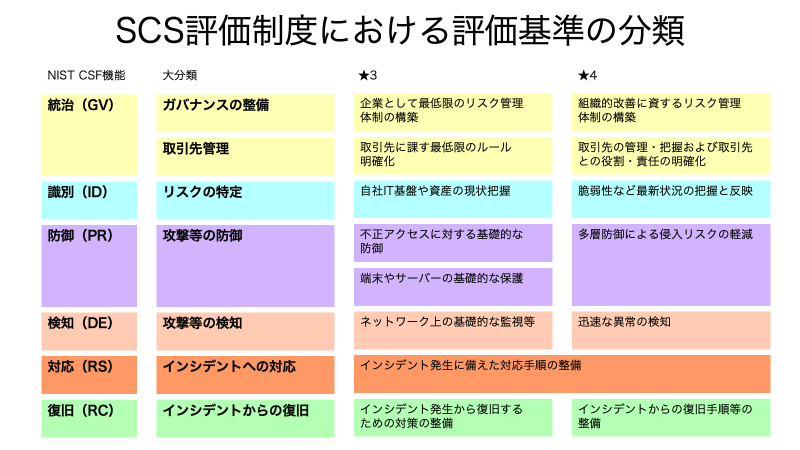 SCS評価制度における評価基準の分類

| NIST CSF機能 | 大分類 | ★3 | ★4 |
|---|---|---|---|
| 統治（GV） | ガバナンスの整備 | 企業として最低限のリスク管理体制の構築 | 組織的改善に資するリスク管理体制の構築 |
| | 取引先管理 | 取引先に課す最低限のルール明確化 | 取引先の管理・把握および取引先との役割・責任の明確化 |
| 識別（ID） | リスクの特定 | 自社IT基盤や資産の現状把握 | 脆弱性など最新状況の把握と反映 |
| 防御（PR） | 攻撃等の防御 | 不正アクセスに対する基礎的な防御 | 多層防御による侵入リスクの軽減 |
| | | 端末やサーバーの基礎的な保護 | |
| 検知（DE） | 攻撃等の検知 | ネットワーク上の基礎的な監視等 | 迅速な異常の検知 |
| 対応（RS） | インシデントへの対応 | インシデント発生に備えた対応手順の整備 | |
| 復旧（RC） | インシデントからの復旧 | インシデント発生から復旧するための対策の整備 | インシデントからの復旧手順等の整備 |